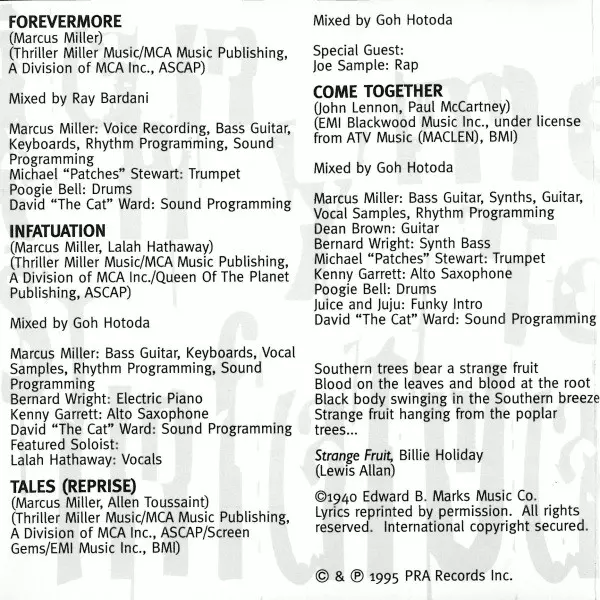 FOREVERMORE
(Marcus Miller)
(Thriller Miller Music/MCA Music Publishing, A Division of MCA Inc., ASCAP)

Mixed by Ray Bardani

Marcus Miller: Voice Recording, Bass Guitar, Keyboards, Rhythm Programming, Sound Programming
Michael "Patches" Stewart: Trumpet
Poogie Bell: Drums
David "The Cat" Ward: Sound Programming

INFATUATION
(Marcus Miller, Lalah Hathaway)
(Thriller Miller Music/MCA Music Publishing, A Division of MCA Inc./Queen Of The Planet Publishing, ASCAP)

Mixed by Goh Hotoda

Marcus Miller: Bass Guitar, Keyboards, Vocal Samples, Rhythm Programming, Sound Programming
Bernard Wright: Electric Piano
Kenny Garrett: Alto Saxophone
David "The Cat" Ward: Sound Programming
Featured Soloist:
Lalah Hathaway: Vocals

TALES (REPRISE)
(Marcus Miller, Allen Toussaint)
(Thriller Miller Music/MCA Music Publishing, A Division of MCA Inc., ASCAP/Screen Gems/EMI Music Inc., BMI)

Mixed by Goh Hotoda

Special Guest:
Joe Sample: Rap

COME TOGETHER
(John Lennon, Paul McCartney)
(EMI Blackwood Music Inc., under license from ATV Music (MACLEN), BMI)

Mixed by Goh Hotoda

Marcus Miller: Bass Guitar, Synths, Guitar, Vocal Samples, Rhythm Programming
Dean Brown: Guitar
Bernard Wright: Synth Bass
Michael "Patches" Stewart: Trumpet
Kenny Garrett: Alto Saxophone
Poogie Bell: Drums
Juice and Juju: Funky Intro
David "The Cat" Ward: Sound Programming

Southern trees bear a strange fruit
Blood on the leaves and blood at the root
Black body swinging in the Southern breeze
Strange fruit hanging from the poplar trees...

Strange Fruit, Billie Holiday
(Lewis Allan)

©1940 Edward B. Marks Music Co.
Lyrics reprinted by permission. All rights reserved. International copyright secured.

© & ℗ 1995 PRA Records Inc.